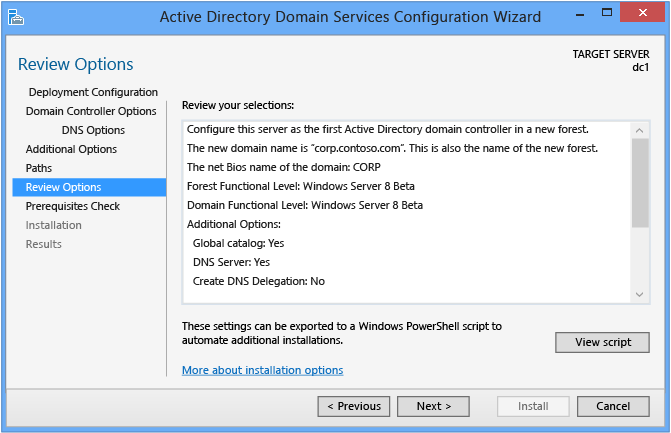 Active Directory Domain Services Configuration Wizard

Review Options

TARGET SERVER
dc1

Deployment Configuration
Domain Controller Options
DNS Options
Additional Options
Paths
Review Options
Prerequisites Check
Installation
Results

Review your selections:

Configure this server as the first Active Directory domain controller in a new forest.
The new domain name is "corp.contoso.com". This is also the name of the new forest.
The net Bios name of the domain: CORP
Forest Functional Level: Windows Server 8 Beta
Domain Functional Level: Windows Server 8 Beta
Additional Options:
Global catalog: Yes
DNS Server: Yes
Create DNS Delegation: No

These settings can be exported to a Windows PowerShell script to automate additional installations.

View script

More about installation options

< Previous
Next >
Install
Cancel